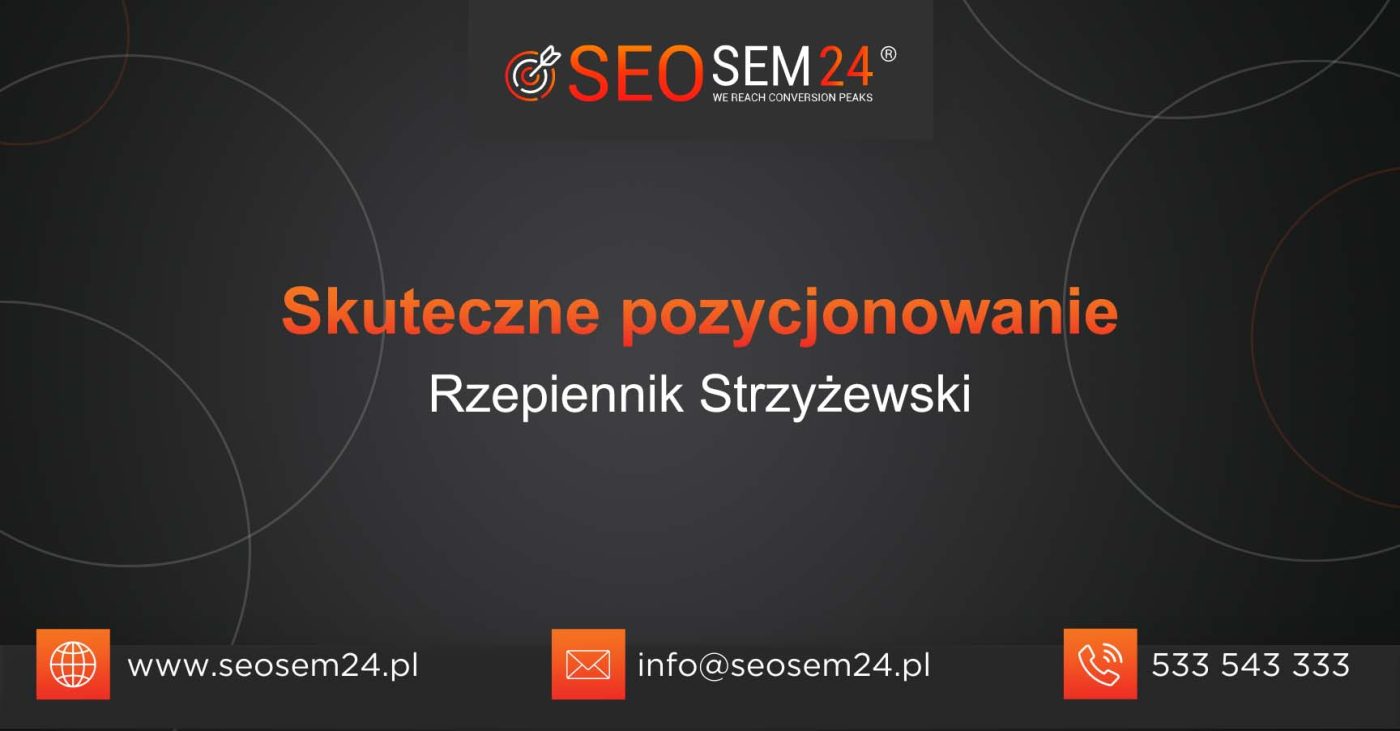 SEOSEM24®
WE REACH CONVERSION PEAKS

Skuteczne pozycjonowanie
Rzepiennik Strzyżewski

www.seosem24.pl
info@seosem24.pl
533 543 333